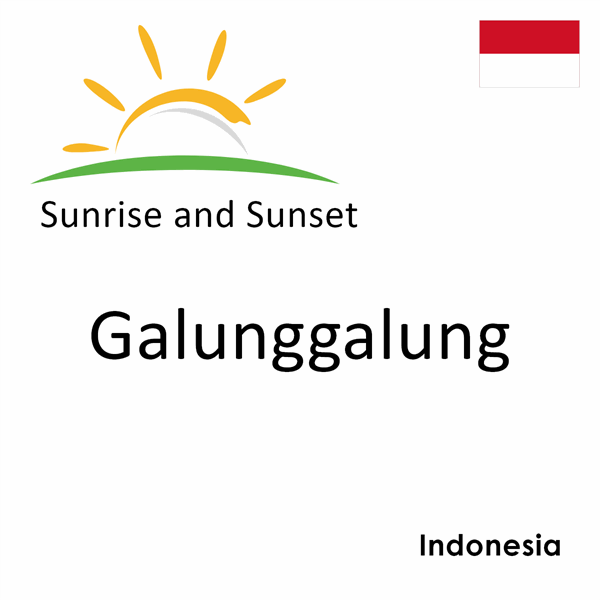 Sunrise and Sunset

Galunggalung

Indonesia